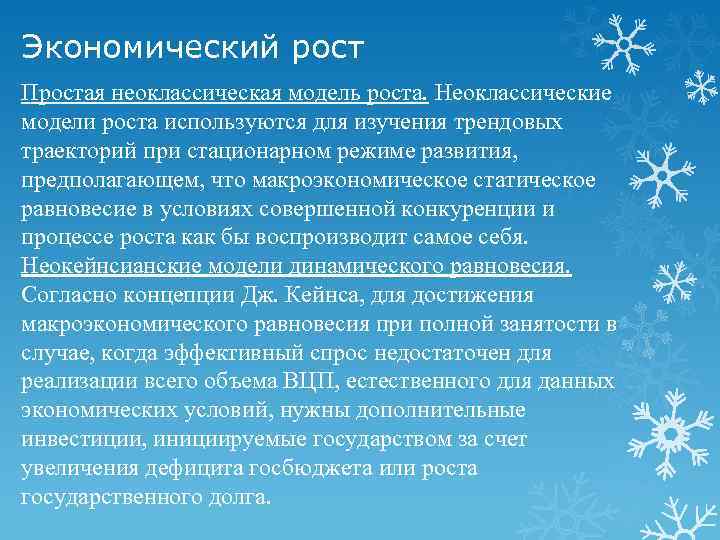 Экономический рост

Простая неоклассическая модель роста. Неоклассические модели роста используются для изучения трендовых траекторий при стационарном режиме развития, предполагающем, что макроэкономическое статическое равновесие в условиях совершенной конкуренции и процессе роста как бы воспроизводит самое себя. Неокейнсианские модели динамического равновесия. Согласно концепции Дж. Кейнса, для достижения макроэкономического равновесия при полной занятости в случае, когда эффективный спрос недостаточен для реализации всего объема ВЦП, естественного для данных экономических условий, нужны дополнительные инвестиции, инициируемые государством за счет увеличения дефицита госбюджета или роста государственного долга.